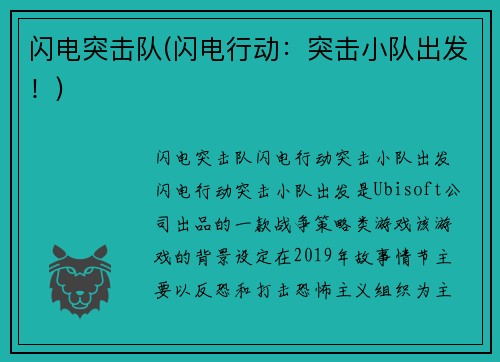 闪电突击队(闪电行动：突击小队出发！)

闪电突击队闪电行动突击小队出发闪电行动突击小队出发是Ubisoft公司出品的一款战争策略类游戏该游戏的背景设定在2019年故事情节主要以反恐和打击恐怖主义组织为主